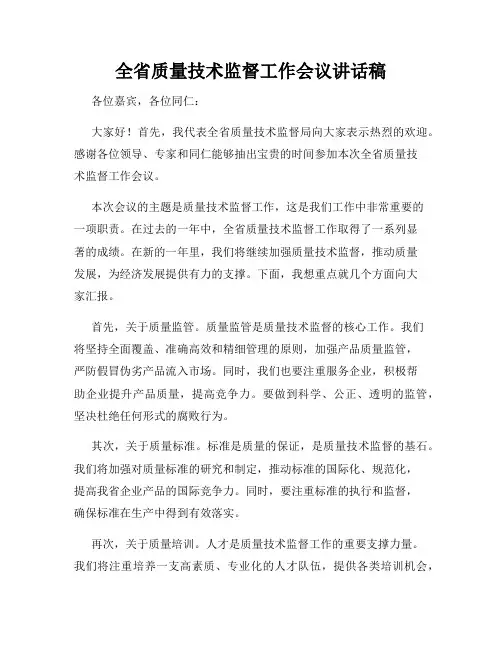 全省质量技术监督工作会议讲话稿

各位嘉宾，各位同仁：

大家好！首先，我代表全省质量技术监督局向大家表示热烈的欢迎。感谢各位领导、专家和同仁能够抽出宝贵的时间参加本次全省质量技术监督工作会议。

本次会议的主题是质量技术监督工作，这是我们工作中非常重要的一项职责。在过去的一年中，全省质量技术监督工作取得了一系列显著的成绩。在新的一年里，我们将继续加强质量技术监督，推动质量发展，为经济发展提供有力的支撑。下面，我想重点就几个方面向大家汇报。

首先，关于质量监管。质量监管是质量技术监督的核心工作。我们将坚持全面覆盖、准确高效和精细管理的原则，加强产品质量监管，严防假冒伪劣产品流入市场。同时，我们也要注重服务企业，积极帮助企业提升产品质量，提高竞争力。要做到科学、公正、透明的监管，坚决杜绝任何形式的腐败行为。

其次，关于质量标准。标准是质量的保证，是质量技术监督的基石。我们将加强对质量标准的研究和制定，推动标准的国际化、规范化，提高我省企业产品的国际竞争力。同时，要注重标准的执行和监督，确保标准在生产中得到有效落实。

再次，关于质量培训。人才是质量技术监督工作的重要支撑力量。我们将注重培养一支高素质、专业化的人才队伍，提供各类培训机会，